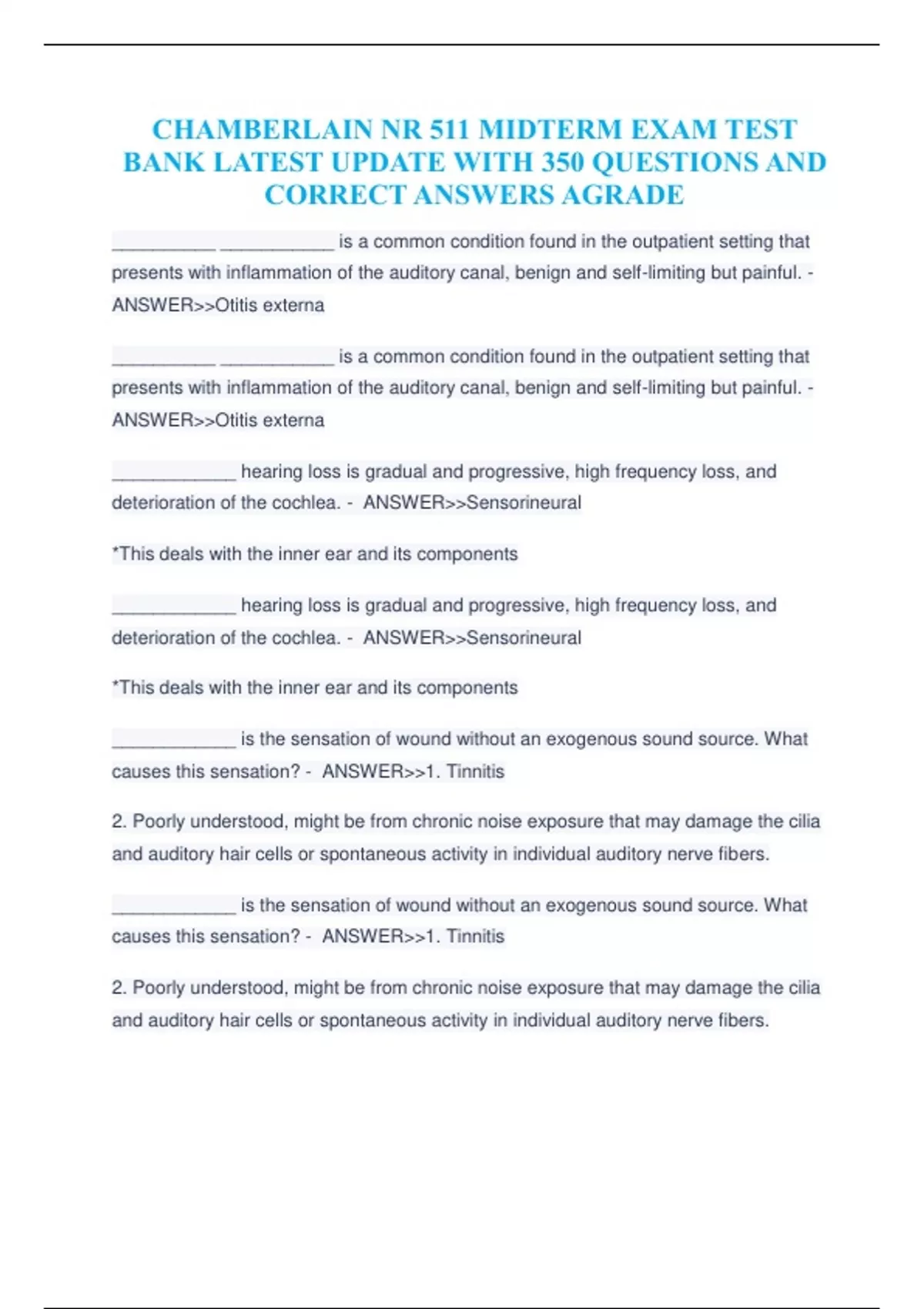 CHAMBERLAIN NR 511 MIDTERM EXAM TEST BANK LATEST UPDATE WITH 350 QUESTIONS AND CORRECT ANSWERS AGRADE

__________ ___________ is a common condition found in the outpatient setting that presents with inflammation of the auditory canal, benign and self-limiting but painful. - ANSWER>>Otitis externa

__________ ___________ is a common condition found in the outpatient setting that presents with inflammation of the auditory canal, benign and self-limiting but painful. - ANSWER>>Otitis externa

____________ hearing loss is gradual and progressive, high frequency loss, and deterioration of the cochlea. - ANSWER>>Sensorineural

*This deals with the inner ear and its components

____________ hearing loss is gradual and progressive, high frequency loss, and deterioration of the cochlea. - ANSWER>>Sensorineural

*This deals with the inner ear and its components

____________ is the sensation of wound without an exogenous sound source. What causes this sensation? - ANSWER>>1. Tinnitis

2. Poorly understood, might be from chronic noise exposure that may damage the cilia and auditory hair cells or spontaneous activity in individual auditory nerve fibers.

____________ is the sensation of wound without an exogenous sound source. What causes this sensation? - ANSWER>>1. Tinnitis

2. Poorly understood, might be from chronic noise exposure that may damage the cilia and auditory hair cells or spontaneous activity in individual auditory nerve fibers.